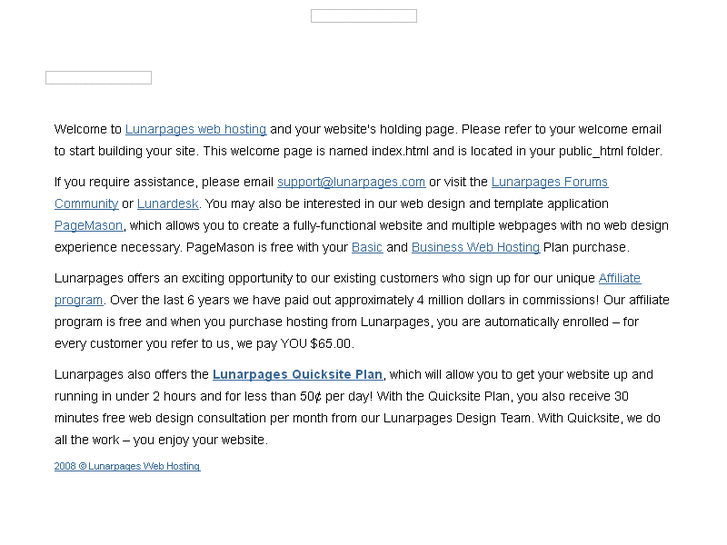 Welcome to Lunarpages web hosting and your website's holding page. Please refer to your welcome email to start building your site. This welcome page is named index.html and is located in your public_html folder.

If you require assistance, please email support@lunarpages.com or visit the Lunarpages Forums Community or Lunardesk. You may also be interested in our web design and template application PageMason, which allows you to create a fully-functional website and multiple webpages with no web design experience necessary. PageMason is free with your Basic and Business Web Hosting Plan purchase.

Lunarpages offers an exciting opportunity to our existing customers who sign up for our unique Affiliate program. Over the last 6 years we have paid out approximately 4 million dollars in commissions! Our affiliate program is free and when you purchase hosting from Lunarpages, you are automatically enrolled – for every customer you refer to us, we pay YOU $65.00.

Lunarpages also offers the Lunarpages Quicksite Plan, which will allow you to get your website up and running in under 2 hours and for less than 50¢ per day! With the Quicksite Plan, you also receive 30 minutes free web design consultation per month from our Lunarpages Design Team. With Quicksite, we do all the work – you enjoy your website.

2008 © Lunarpages Web Hosting